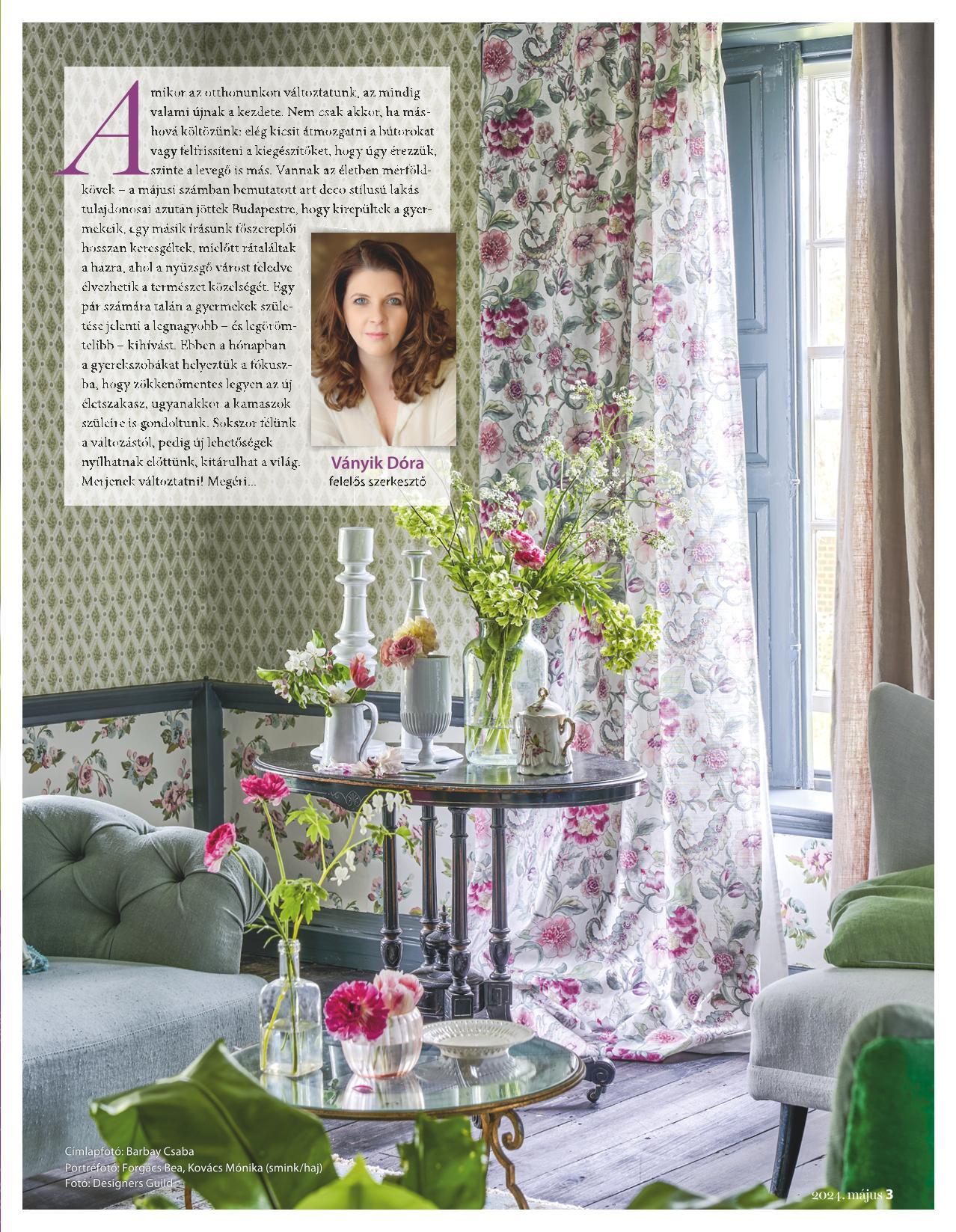 Amikor az otthonunkon változtatunk, az mindig valami újnak a kezdete. Nem csak akkor, ha máshová költözünk: elég kicsit átmozgatni a bútorokat vagy felfrissíteni a kiegészítőket, hogy úgy érezzük, szinte a levegő is más. Vannak az életben mérföldkövek – a májusi számban bemutatott art deco stílusú lakás tulajdonosai azután jöttek Budapestre, hogy kirepültek a gyermekeik, egy másik írásunk főszereplői hosszan keresgéltek, mielőtt rátaláltak a házra, ahol a nyüzsgő várost feledve élvezhetik a természet közelségét. Egy pár számára talán a gyermekek születése jelenti a legnagyobb – és legörömtelibb – kihívást. Ebben a hónapban a gyerekszobákat helyeztük a fókuszba, hogy zökkenőmentes legyen az új életszakasz, ugyanakkor a kamaszok szüleire is gondoltunk. Sokszor félünk a változástól, pedig új lehetőségek nyílhatnak előttünk, kitárulhat a világ. Merjenek változtatni! Megéri...

Ványik Dóra
felelős szerkesztő

Címlapfotó: Barbay Csaba
Portréfotó: Forgács Bea, Kovács Mónika (smink/haj)
Fotó: Designers Guild

2024. május 3